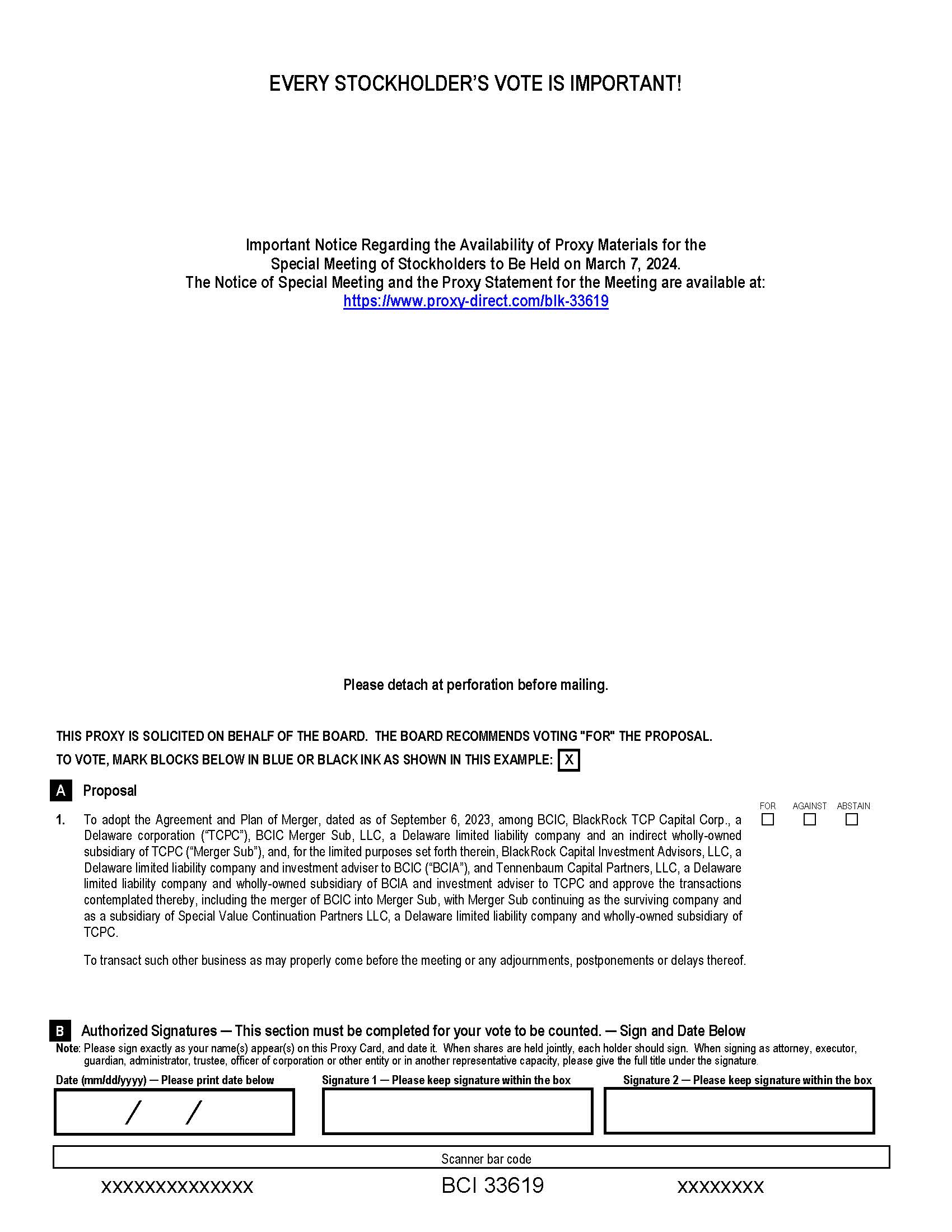 EVERY STOCKHOLDER'S VOTE IS IMPORTANT!

Important Notice Regarding the Availability of Proxy Materials for the Special Meeting of Stockholders to Be Held on March 7, 2024.
The Notice of Special Meeting and the Proxy Statement for the Meeting are available at:
https://www.proxy-direct.com/blk-33619

Please detach at perforation before mailing.

THIS PROXY IS SOLICITED ON BEHALF OF THE BOARD. THE BOARD RECOMMENDS VOTING "FOR" THE PROPOSAL.
TO VOTE, MARK BLOCKS BELOW IN BLUE OR BLACK INK AS SHOWN IN THIS EXAMPLE: X

A Proposal

FOR AGAINST ABSTAIN

1. To adopt the Agreement and Plan of Merger, dated as of September 6, 2023, among BCIC, BlackRock TCP Capital Corp., a Delaware corporation ("TCPC"), BCIC Merger Sub, LLC, a Delaware limited liability company and an indirect wholly-owned subsidiary of TCPC ("Merger Sub"), and, for the limited purposes set forth therein, BlackRock Capital Investment Advisors, LLC, a Delaware limited liability company and investment adviser to BCIC ("BCIA"), and Tennenbaum Capital Partners, LLC, a Delaware limited liability company and wholly-owned subsidiary of BCIA and investment adviser to TCPC and approve the transactions contemplated thereby, including the merger of BCIC into Merger Sub, with Merger Sub continuing as the surviving company and as a subsidiary of Special Value Continuation Partners LLC, a Delaware limited liability company and wholly-owned subsidiary of TCPC.

To transact such other business as may properly come before the meeting or any adjournments, postponements or delays thereof.

B Authorized Signatures — This section must be completed for your vote to be counted. — Sign and Date Below
Note: Please sign exactly as your name(s) appear(s) on this Proxy Card, and date it. When shares are held jointly, each holder should sign. When signing as attorney, executor, guardian, administrator, trustee, officer of corporation or other entity or in another representative capacity, please give the full title under the signature.

Date (mm/dd/yyyy) — Please print date below
/ /
Signature 1 — Please keep signature within the box
Signature 2 — Please keep signature within the box

Scanner bar code

xxxxxxxxxxxxxx BCI 33619 xxxxxxxx